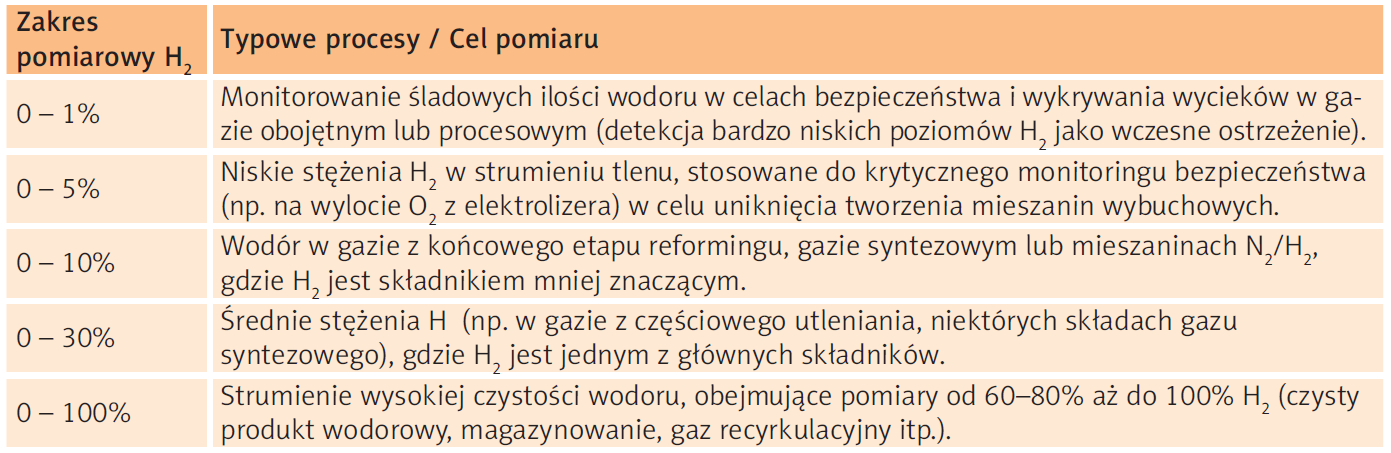 | Zakres pomiarowy $H_2$ | Typowe procesy / Cel pomiaru |
|---|---|
| 0 – 1% | Monitorowanie śladowych ilości wodoru w celach bezpieczeństwa i wykrywania wycieków w gazie obojętnym lub procesowym (detekcja bardzo niskich poziomów $H_2$ jako wczesne ostrzeżenie). |
| 0 – 5% | Niskie stężenia $H_2$ w strumieniu tlenu, stosowane do krytycznego monitoringu bezpieczeństwa (np. na wylocie $O_2$ z elektrolizera) w celu uniknięcia tworzenia mieszanin wybuchowych. |
| 0 – 10% | Wodór w gazie z końcowego etapu reformingu, gazie syntezowym lub mieszaninach $N_2/H_2$, gdzie $H_2$ jest składnikiem mniej znaczącym. |
| 0 – 30% | Średnie stężenia H (np. w gazie z częściowego utleniania, niektórych składach gazu syntezowego), gdzie $H_2$ jest jednym z głównych składników. |
| 0 – 100% | Strumienie wysokiej czystości wodoru, obejmujące pomiary od 60–80% aż do 100% $H_2$ (czysty produkt wodorowy, magazynowanie, gaz recyrkulacyjny itp.). |